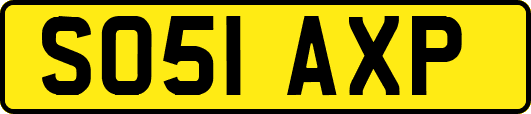 SO51 AXP